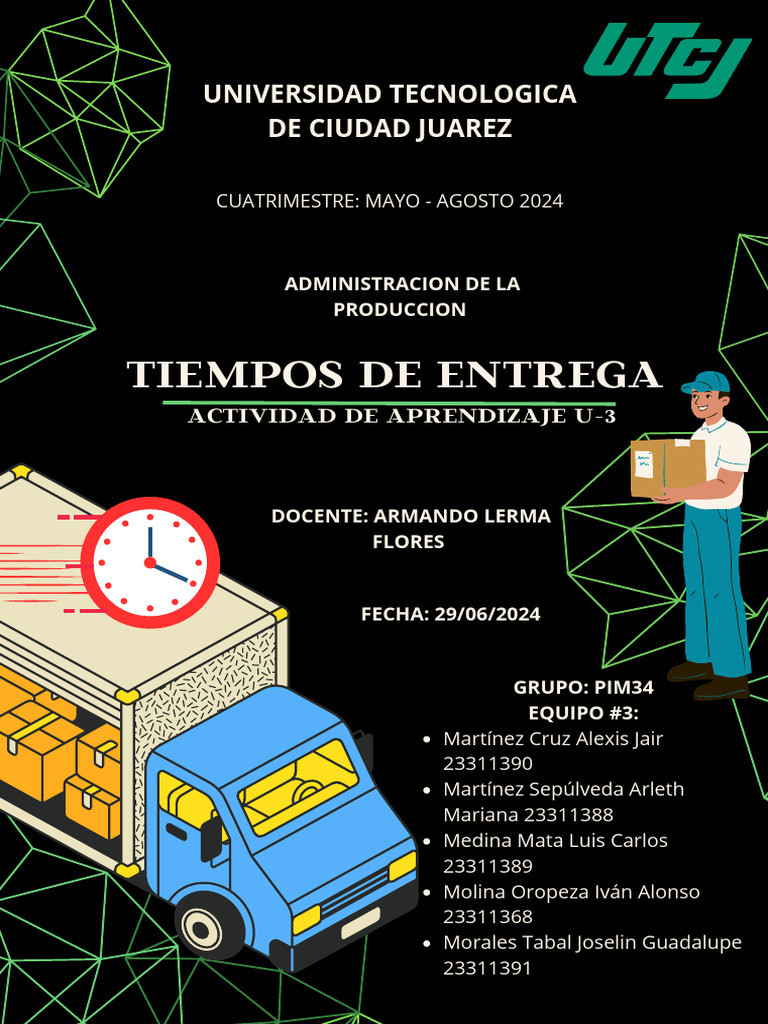 UTCJ

UNIVERSIDAD TECNOLOGICA DE CIUDAD JUAREZ

CUATRIMESTRE: MAYO - AGOSTO 2024

ADMINISTRACION DE LA PRODUCCION

TIEMPOS DE ENTREGA

ACTIVIDAD DE APRENDIZAJE U-3

DOCENTE: ARMANDO LERMA FLORES

FECHA: 29/06/2024

GRUPO: PIM34
EQUIPO #3:

- Martínez Cruz Alexis Jair 23311390
- Martínez Sepúlveda Arleth Mariana 23311388
- Medina Mata Luis Carlos 23311389
- Molina Oropeza Iván Alonso 23311368
- Morales Tabal Joselin Guadalupe 23311391